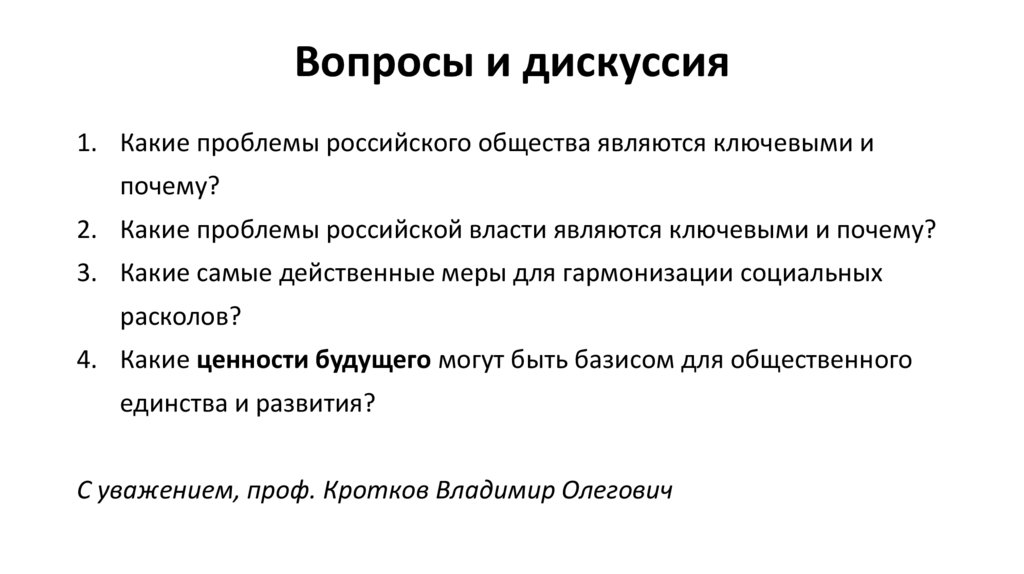 Вопросы и дискуссия

1. Какие проблемы российского общества являются ключевыми и почему?
2. Какие проблемы российской власти являются ключевыми и почему?
3. Какие самые действенные меры для гармонизации социальных расколов?
4. Какие ценности будущего могут быть базисом для общественного единства и развития?

С уважением, проф. Кротков Владимир Олегович